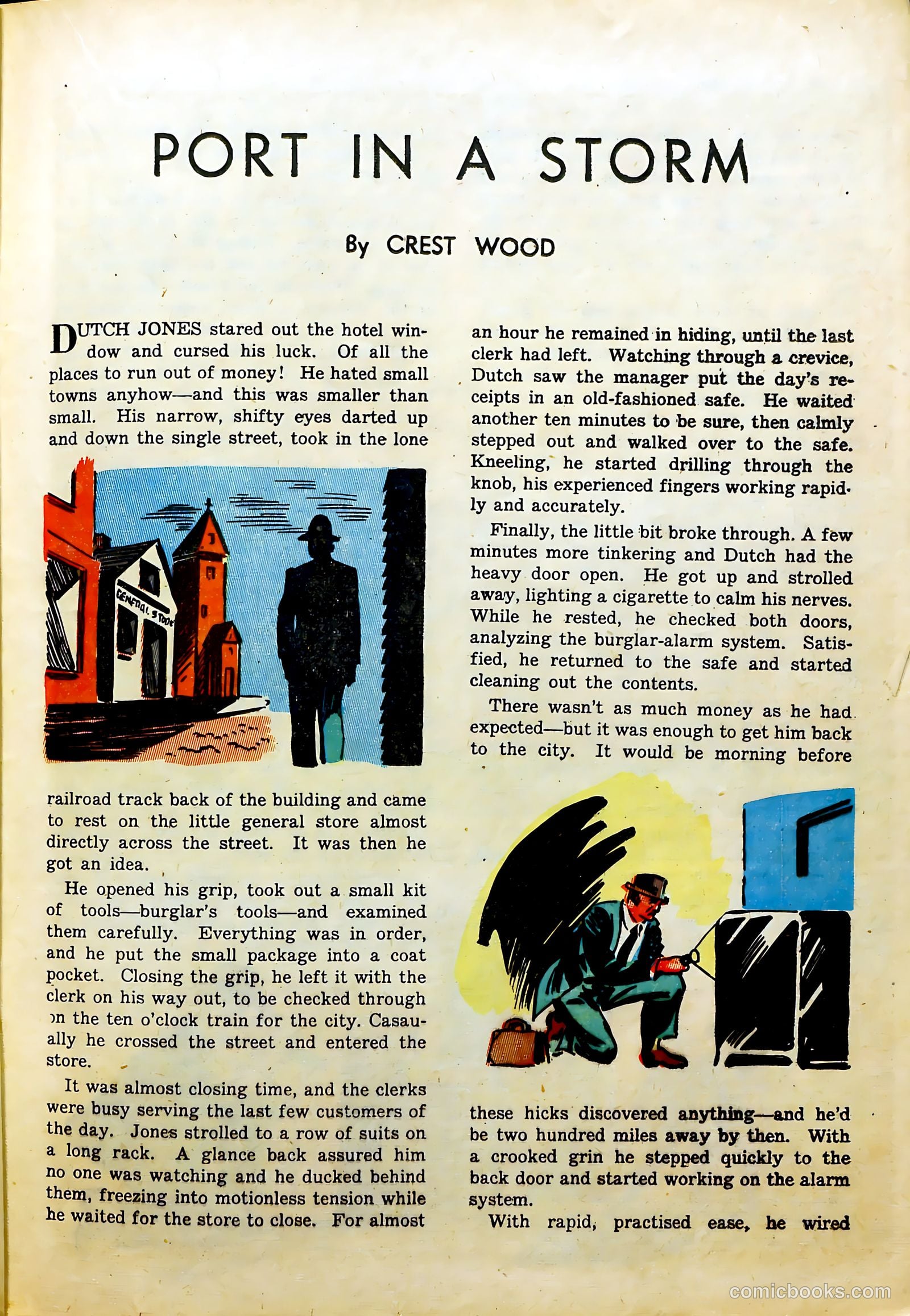 PORT IN A STORM

By CREST WOOD

DUTCH JONES stared out the hotel window and cursed his luck. Of all the places to run out of money! He hated small towns anyhow—and this was smaller than small. His narrow, shifty eyes darted up and down the single street, took in the lone

GENERAL STORE

railroad track back of the building and came to rest on the little general store almost directly across the street. It was then he got an idea.

He opened his grip, took out a small kit of tools—burglar's tools—and examined them carefully. Everything was in order, and he put the small package into a coat pocket. Closing the grip, he left it with the clerk on his way out, to be checked through on the ten o'clock train for the city. Casaually he crossed the street and entered the store.

It was almost closing time, and the clerks were busy serving the last few customers of the day. Jones strolled to a row of suits on a long rack. A glance back assured him no one was watching and he ducked behind them, freezing into motionless tension while he waited for the store to close. For almost an hour he remained in hiding, until the last clerk had left. Watching through a crevice, Dutch saw the manager put the day's receipts in an old-fashioned safe. He waited another ten minutes to be sure, then calmly stepped out and walked over to the safe. Kneeling, he started drilling through the knob, his experienced fingers working rapidly and accurately.

Finally, the little bit broke through. A few minutes more tinkering and Dutch had the heavy door open. He got up and strolled away, lighting a cigarette to calm his nerves. While he rested, he checked both doors, analyzing the burglar-alarm system. Satisfied, he returned to the safe and started cleaning out the contents.

There wasn't as much money as he had expected—but it was enough to get him back to the city. It would be morning before these hicks discovered anything—and he'd be two hundred miles away by then. With a crooked grin he stepped quickly to the back door and started working on the alarm system.

With rapid, practised ease, he wired

comicbooks.com